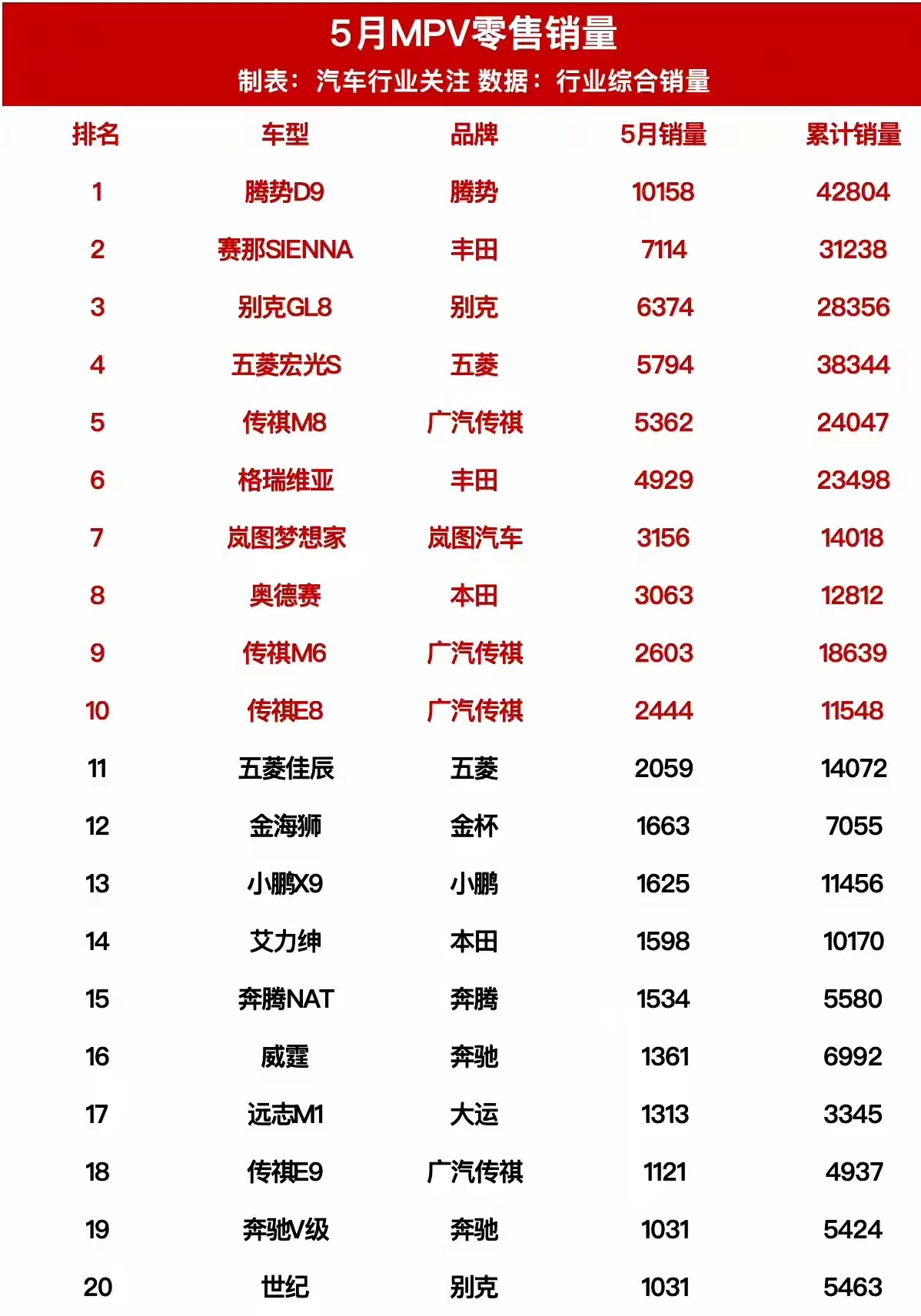 5月MPV零售销量

制表：汽车行业关注 数据：行业综合销量

| 排名 | 车型 | 品牌 | 5月销量 | 累计销量 |
|---|---|---|---|---|
| 1 | 腾势D9 | 腾势 | 10158 | 42804 |
| 2 | 赛那SIENNA | 丰田 | 7114 | 31238 |
| 3 | 别克GL8 | 别克 | 6374 | 28356 |
| 4 | 五菱宏光S | 五菱 | 5794 | 38344 |
| 5 | 传祺M8 | 广汽传祺 | 5362 | 24047 |
| 6 | 格瑞维亚 | 丰田 | 4929 | 23498 |
| 7 | 岚图梦想家 | 岚图汽车 | 3156 | 14018 |
| 8 | 奥德赛 | 本田 | 3063 | 12812 |
| 9 | 传祺M6 | 广汽传祺 | 2603 | 18639 |
| 10 | 传祺E8 | 广汽传祺 | 2444 | 11548 |
| 11 | 五菱佳辰 | 五菱 | 2059 | 14072 |
| 12 | 金海狮 | 金杯 | 1663 | 7055 |
| 13 | 小鹏X9 | 小鹏 | 1625 | 11456 |
| 14 | 艾力绅 | 本田 | 1598 | 10170 |
| 15 | 奔腾NAT | 奔腾 | 1534 | 5580 |
| 16 | 威霆 | 奔驰 | 1361 | 6992 |
| 17 | 远志M1 | 大运 | 1313 | 3345 |
| 18 | 传祺E9 | 广汽传祺 | 1121 | 4937 |
| 19 | 奔驰V级 | 奔驰 | 1031 | 5424 |
| 20 | 世纪 | 别克 | 1031 | 5463 |